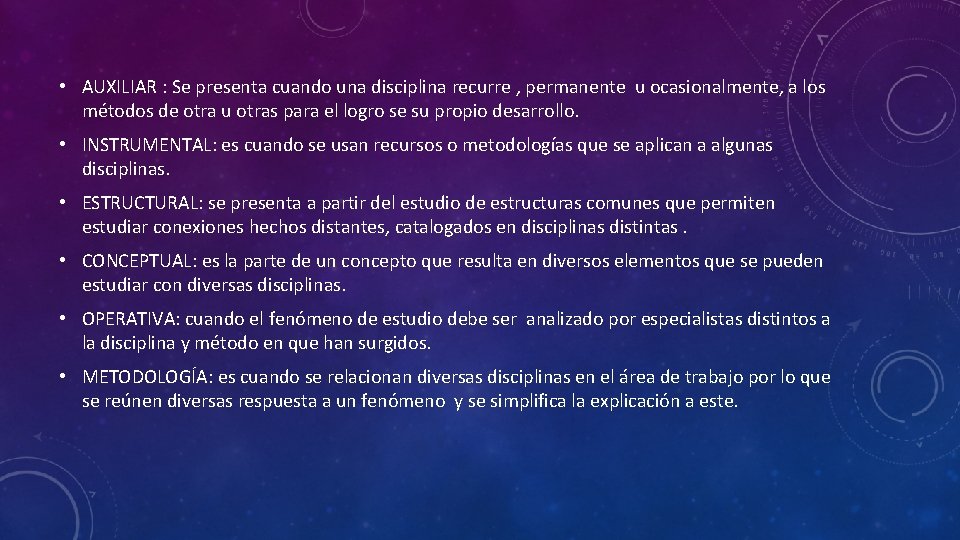 • AUXILIAR : Se presenta cuando una disciplina recurre , permanente u ocasionalmente, a los métodos de otra u otras para el logro se su propio desarrollo.

• INSTRUMENTAL: es cuando se usan recursos o metodologías que se aplican a algunas disciplinas.

• ESTRUCTURAL: se presenta a partir del estudio de estructuras comunes que permiten estudiar conexiones hechos distantes, catalogados en disciplinas distintas .

• CONCEPTUAL: es la parte de un concepto que resulta en diversos elementos que se pueden estudiar con diversas disciplinas.

• OPERATIVA: cuando el fenómeno de estudio debe ser analizado por especialistas distintos a la disciplina y método en que han surgidos.

• METODOLOGÍA: es cuando se relacionan diversas disciplinas en el área de trabajo por lo que se reúnen diversas respuesta a un fenómeno y se simplifica la explicación a este.